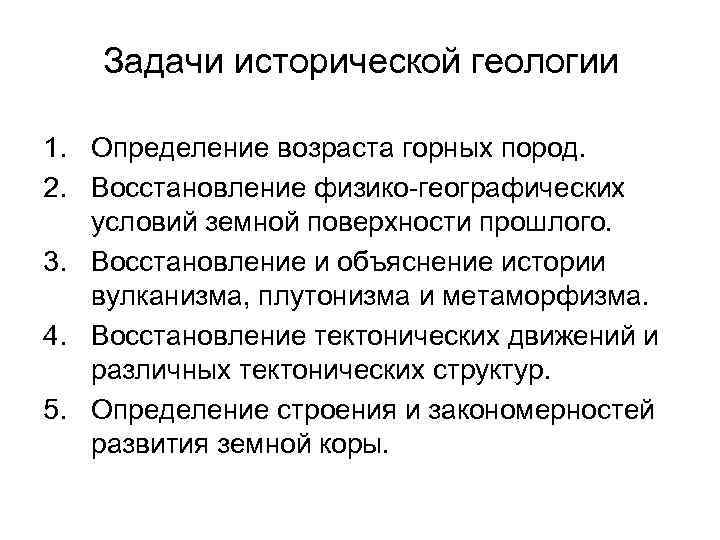 Задачи исторической геологии

1. Определение возраста горных пород.
2. Восстановление физико-географических условий земной поверхности прошлого.
3. Восстановление и объяснение истории вулканизма, плутонизма и метаморфизма.
4. Восстановление тектонических движений и различных тектонических структур.
5. Определение строения и закономерностей развития земной коры.